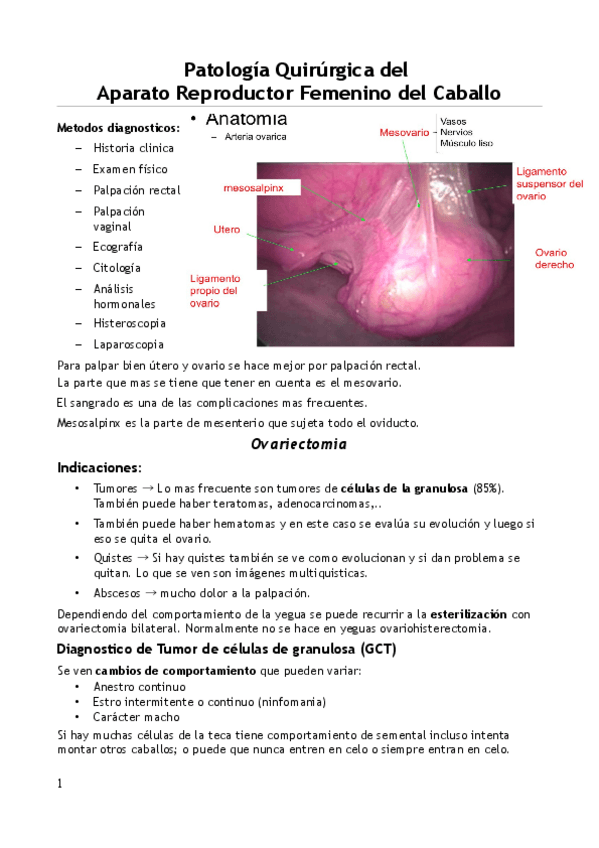 Patología Quirúrgica del
Aparato Reproductor Femenino del Caballo

Metodos diagnosticos:
– Historia clinica
– Examen físico
– Palpación rectal
– Palpación vaginal
– Ecografía
– Citología
– Análisis hormonales
– Histeroscopia
– Laparoscopia

• Anatomia
– Arteria ovarica

Mesovario
Vasos
Nervios
Músculo liso
Ligamento suspensor del ovario
mesosalpinx
Utero
Ovario derecho
Ligamento propio del ovario

Para palpar bien útero y ovario se hace mejor por palpación rectal.
La parte que mas se tiene que tener en cuenta es el mesovario.
El sangrado es una de las complicaciones mas frecuentes.
Mesosalpinx es la parte de mesenterio que sujeta todo el oviducto.

Ovariectomia

Indicaciones:

• Tumores → Lo mas frecuente son tumores de células de la granulosa (85%). También puede haber teratomas, adenocarcinomas,..
• También puede haber hematomas y en este caso se evalúa su evolución y luego si eso se quita el ovario.
• Quistes → Si hay quistes también se ve como evolucionan y si dan problema se quitan. Lo que se ven son imágenes multiquisticas.
• Abscesos → mucho dolor a la palpación.

Dependiendo del comportamiento de la yegua se puede recurrir a la esterilización con ovariectomia bilateral. Normalmente no se hace en yeguas ovariohisterectomia.

Diagnostico de Tumor de células de granulosa (GCT)

Se ven cambios de comportamiento que pueden variar:
• Anestro continuo
• Estro intermitente o continuo (ninfomania)
• Carácter macho

Si hay muchas células de la teca tiene comportamiento de semental incluso intenta montar otros caballos; o puede que nunca entren en celo o siempre entran en celo.

1